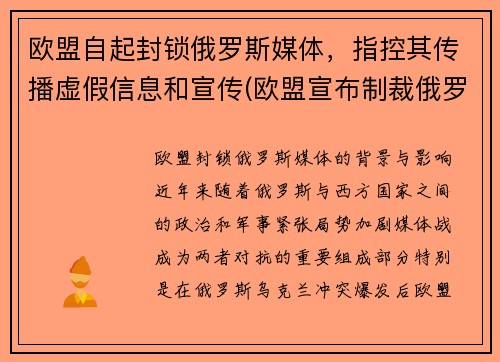 欧盟自起封锁俄罗斯媒体，指控其传播虚假信息和宣传(欧盟宣布制裁俄罗

欧盟封锁俄罗斯媒体的背景与影响近年来随着俄罗斯与西方国家之间的政治和军事紧张局势加剧媒体战成为两者对抗的重要组成部分特别是在俄罗斯乌克兰冲突爆发后欧盟